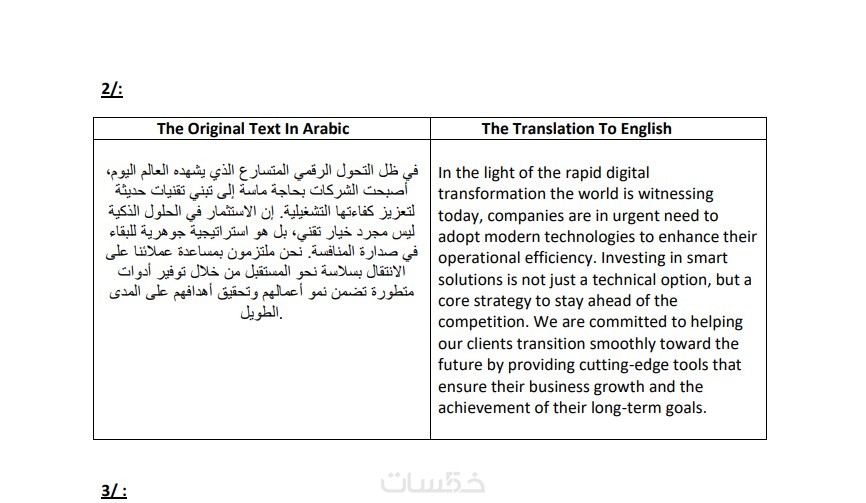 2/:

| The Original Text In Arabic | The Translation To English |
|---|---|
| في ظل التحول الرقمي المتسارع الذي يشهده العالم اليوم، أصبحت الشركات بحاجة ماسة إلى تبني تقنيات حديثة لتعزيز كفاءتها التشغيلية. إن الاستثمار في الحلول الذكية ليس مجرد خيار تقني، بل هو استراتيجية جوهرية للبقاء في صدارة المنافسة. نحن ملتزمون بمساعدة عملائنا على الانتقال بسلاسة نحو المستقبل من خلال توفير أدوات متطورة تضمن نمو أعمالهم وتحقيق أهدافهم على المدى الطويل. | In the light of the rapid digital transformation the world is witnessing today, companies are in urgent need to adopt modern technologies to enhance their operational efficiency. Investing in smart solutions is not just a technical option, but a core strategy to stay ahead of the competition. We are committed to helping our clients transition smoothly toward the future by providing cutting-edge tools that ensure their business growth and the achievement of their long-term goals. |

خمسات

3/ :